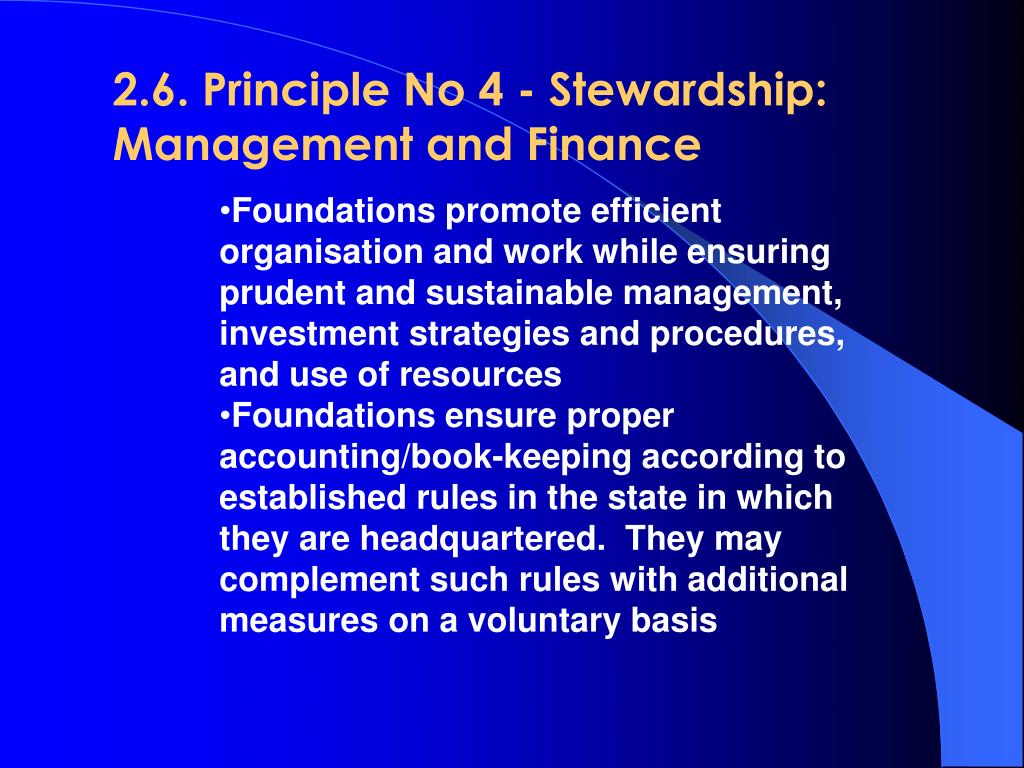 2.6. Principle No 4 - Stewardship: Management and Finance

•Foundations promote efficient organisation and work while ensuring prudent and sustainable management, investment strategies and procedures, and use of resources
•Foundations ensure proper accounting/book-keeping according to established rules in the state in which they are headquartered. They may complement such rules with additional measures on a voluntary basis